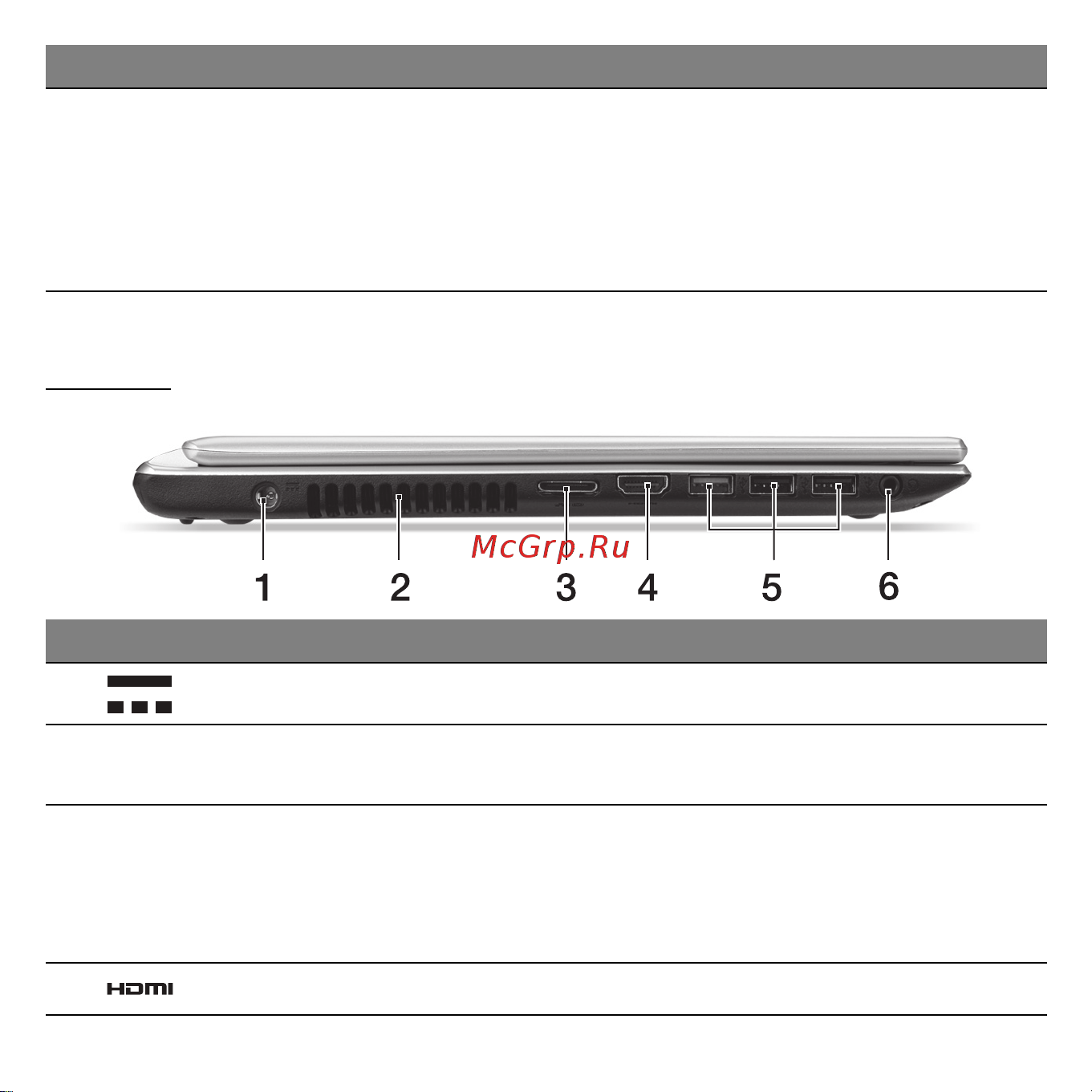 McGrp.Ru

1 2 3 4 5 6

HDMI